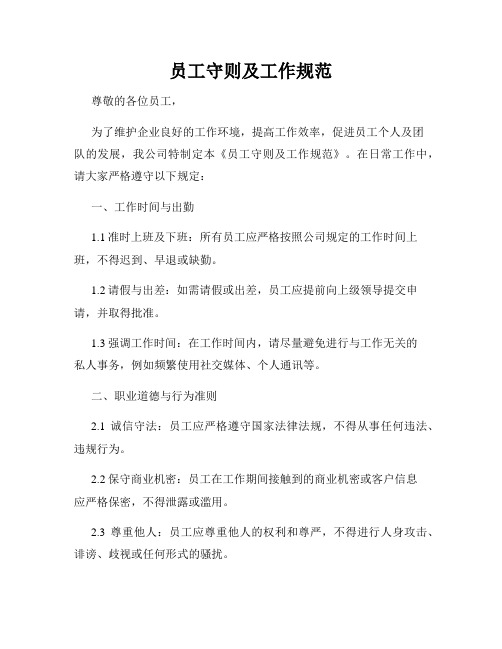 员工守则及工作规范

尊敬的各位员工，

为了维护企业良好的工作环境，提高工作效率，促进员工个人及团队的发展，我公司特制定本《员工守则及工作规范》。在日常工作中，请大家严格遵守以下规定：

一、工作时间与出勤

1.1 准时上班及下班：所有员工应严格按照公司规定的工作时间上班，不得迟到、早退或缺勤。

1.2 请假与出差：如需请假或出差，员工应提前向上级领导提交申请，并取得批准。

1.3 强调工作时间：在工作时间内，请尽量避免进行与工作无关的私人事务，例如频繁使用社交媒体、个人通讯等。

二、职业道德与行为准则

2.1 诚信守法：员工应严格遵守国家法律法规，不得从事任何违法、违规行为。

2.2 保守商业机密：员工在工作期间接触到的商业机密或客户信息应严格保密，不得泄露或滥用。

2.3 尊重他人：员工应尊重他人的权利和尊严，不得进行人身攻击、诽谤、歧视或任何形式的骚扰。